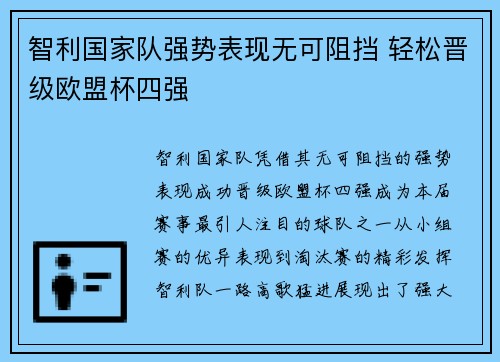 智利国家队强势表现无可阻挡 轻松晋级欧盟杯四强

智利国家队凭借其无可阻挡的强势表现成功晋级欧盟杯四强成为本届赛事最引人注目的球队之一从小组赛的优异表现到淘汰赛的精彩发挥智利队一路高歌猛进展现出了强大